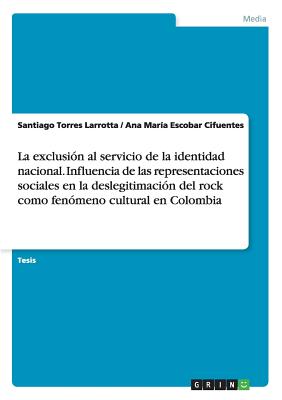 Media

Santiago Torres Larrotta / Ana María Escobar Cifuentes

La exclusión al servicio de la identidad nacional. Influencia de las representaciones sociales en la deslegitimación del rock como fenómeno cultural en Colombia

Tesis

GRIN